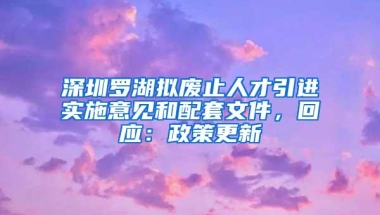 深圳罗湖拟废止人才引进实施意见和配套文件，回应：政策更新